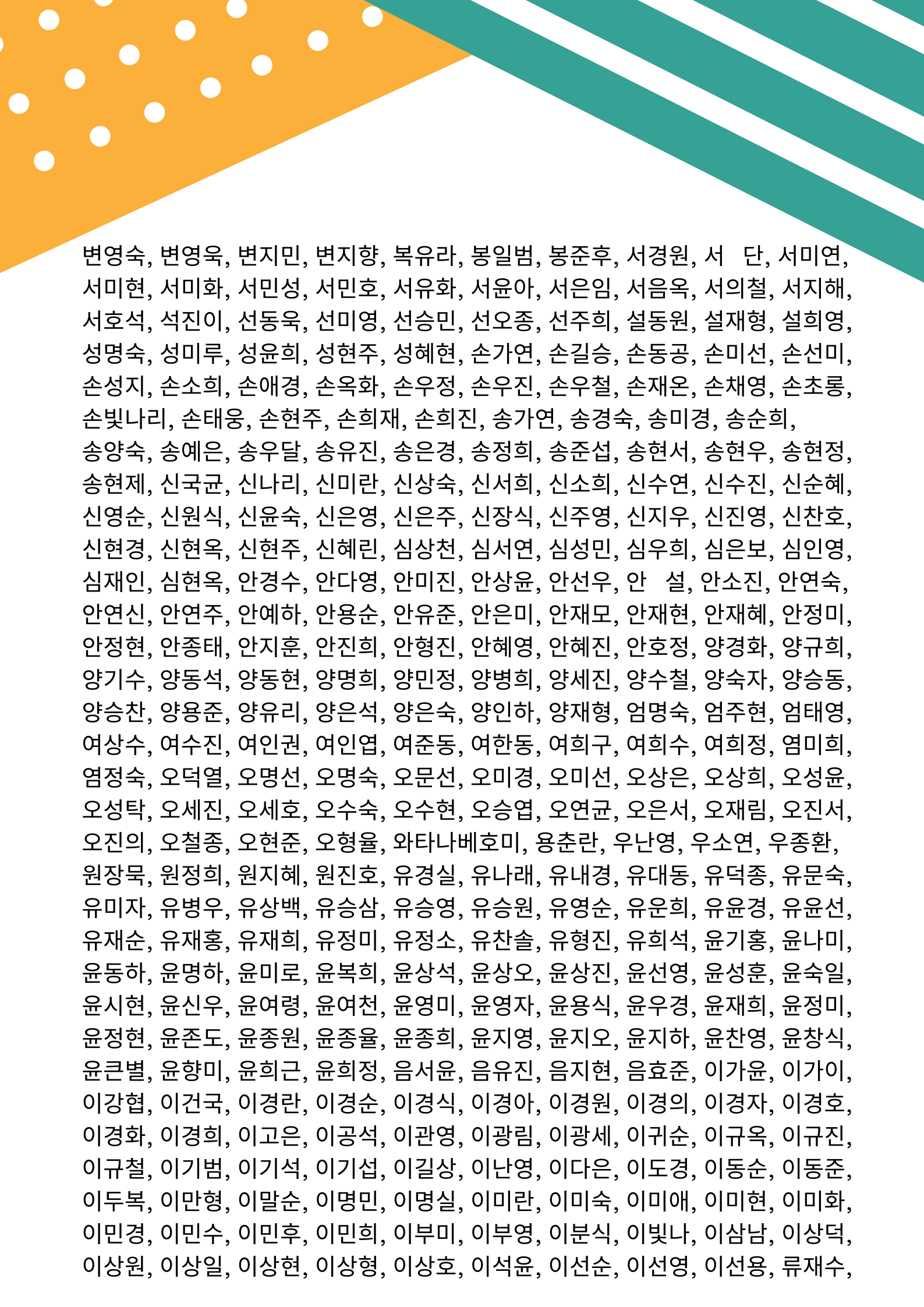 변영숙, 변영욱, 변지민, 변지향, 복유라, 봉일범, 봉준후, 서경원, 서 단, 서미연, 서미현, 서미화, 서민성, 서민호, 서유화, 서윤아, 서은임, 서음옥, 서의철, 서지해, 서호석, 석진이, 선동욱, 선미영, 선승민, 선오종, 선주희, 설동원, 설재형, 설희영, 성명숙, 성미루, 성윤희, 성현주, 성혜현, 손가연, 손길승, 손동공, 손미선, 손선미, 손성지, 손소희, 손애경, 손옥화, 손우정, 손우진, 손우철, 손재온, 손채영, 손초롱, 손빛나리, 손태웅, 손현주, 손희재, 손희진, 송가연, 송경숙, 송미경, 송순희, 송양숙, 송예은, 송우달, 송유진, 송은경, 송정희, 송준섭, 송현서, 송현우, 송현정, 송현제, 신국균, 신나리, 신미란, 신상숙, 신서희, 신소희, 신수연, 신수진, 신순혜, 신영순, 신원식, 신윤숙, 신은영, 신은주, 신장식, 신주영, 신지우, 신진영, 신찬호, 신현경, 신현옥, 신현주, 신혜린, 심상천, 심서연, 심성민, 심우희, 심은보, 심인영, 심재인, 심현옥, 안경수, 안다영, 안미진, 안상윤, 안선우, 안 설, 안소진, 안연숙, 안연신, 안연주, 안예하, 안용순, 안유준, 안은미, 안재모, 안재현, 안재혜, 안정미, 안정현, 안종태, 안지훈, 안진희, 안형진, 안혜영, 안혜진, 안호정, 양경화, 양규희, 양기수, 양동석, 양동현, 양명희, 양민정, 양병희, 양세진, 양수철, 양숙자, 양승동, 양승찬, 양용준, 양유리, 양은석, 양은숙, 양인하, 양재형, 엄명숙, 엄주현, 엄태영, 여상수, 여수진, 여인권, 여인엽, 여준동, 여한동, 여희구, 여희수, 여희정, 염미희, 염정숙, 오덕열, 오명선, 오명숙, 오문선, 오미경, 오미선, 오상은, 오상희, 오성윤, 오성탁, 오세진, 오세호, 오수숙, 오수현, 오승엽, 오연균, 오은서, 오재림, 오진서, 오진의, 오철종, 오현준, 오형율, 와타나베호미, 용춘란, 우난영, 우소연, 우종환, 원장묵, 원정희, 원지혜, 원진호, 유경실, 유나래, 유내경, 유대동, 유덕종, 유문숙, 유미자, 유병우, 유상백, 유승삼, 유승영, 유승원, 유영순, 유운희, 유윤경, 유윤선, 유재순, 유재홍, 유재희, 유정미, 유정소, 유찬솔, 유형진, 유희석, 윤기홍, 윤나미, 윤동하, 윤명하, 윤미로, 윤복희, 윤상석, 윤상오, 윤상진, 윤선영, 윤성훈, 윤숙일, 윤시현, 윤신우, 윤여령, 윤여천, 윤영미, 윤영자, 윤용식, 윤우경, 윤재희, 윤정미, 윤정현, 윤존도, 윤종원, 윤종율, 윤종희, 윤지영, 윤지오, 윤지하, 윤찬영, 윤창식, 윤큰별, 윤향미, 윤희근, 윤희정, 음서윤, 음유진, 음지현, 음효준, 이가윤, 이가이, 이강협, 이건국, 이경란, 이경순, 이경식, 이경아, 이경원, 이경의, 이경자, 이경호, 이경화, 이경희, 이고은, 이공석, 이관영, 이광림, 이광세, 이귀순, 이규옥, 이규진, 이규철, 이기범, 이기석, 이기섭, 이길상, 이난영, 이다은, 이도경, 이동순, 이동준, 이두복, 이만형, 이말순, 이명민, 이명실, 이미란, 이미숙, 이미애, 이미현, 이미화, 이민경, 이민수, 이민후, 이민희, 이부미, 이부영, 이분식, 이빛나, 이삼남, 이상덕, 이상원, 이상일, 이상현, 이상형, 이상호, 이석윤, 이선순, 이선영, 이선용, 류재수,